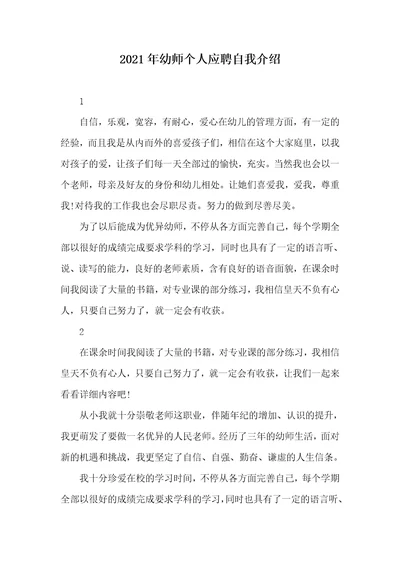 2021年幼师个人应聘自我介绍

1

自信，乐观，宽容，有耐心，爱心在幼儿的管理方面，有一定的经验，而且我是从内而外的喜爱孩子们，相信在这个大家庭里，以我对孩子的爱，让孩子们每一天全部过的愉快，充实。当然我也会以一个老师，母亲及好友的身份和幼儿相处。让她们喜爱我，爱我，尊重我!对待我的工作我也会尽职尽责。努力的做到尽善尽美。

为了以后能成为优异幼师，不停从各方面完善自己，每个学期全部以很好的成绩完成要求学科的学习，同时也具有了一定的语言听、说、读写的能力，良好的老师素质，含有良好的语音面貌，在课余时间我阅读了大量的书籍，对专业课的部分练习，我相信皇天不负有心人，只要自己努力了，就一定会有收获。

2

在课余时间我阅读了大量的书籍，对专业课的部分练习，我相信皇天不负有心人，只要自己努力了，就一定会有收获，让我们一起来看看详细内容吧!

从小我就十分崇敬老师这职业，伴随年纪的增加、认识的提升，我更萌发了要做一名优异的人民老师。经历了三年的幼师生活，面对新的机遇和挑战，我更坚定了自信、自强、勤奋、谦虚的人生信条。

我十分珍爱在校的学习时间，不停从各方面完善自己，每个学期全部以很好的成绩完成要求学科的学习，同时也具有了一定的语言听、